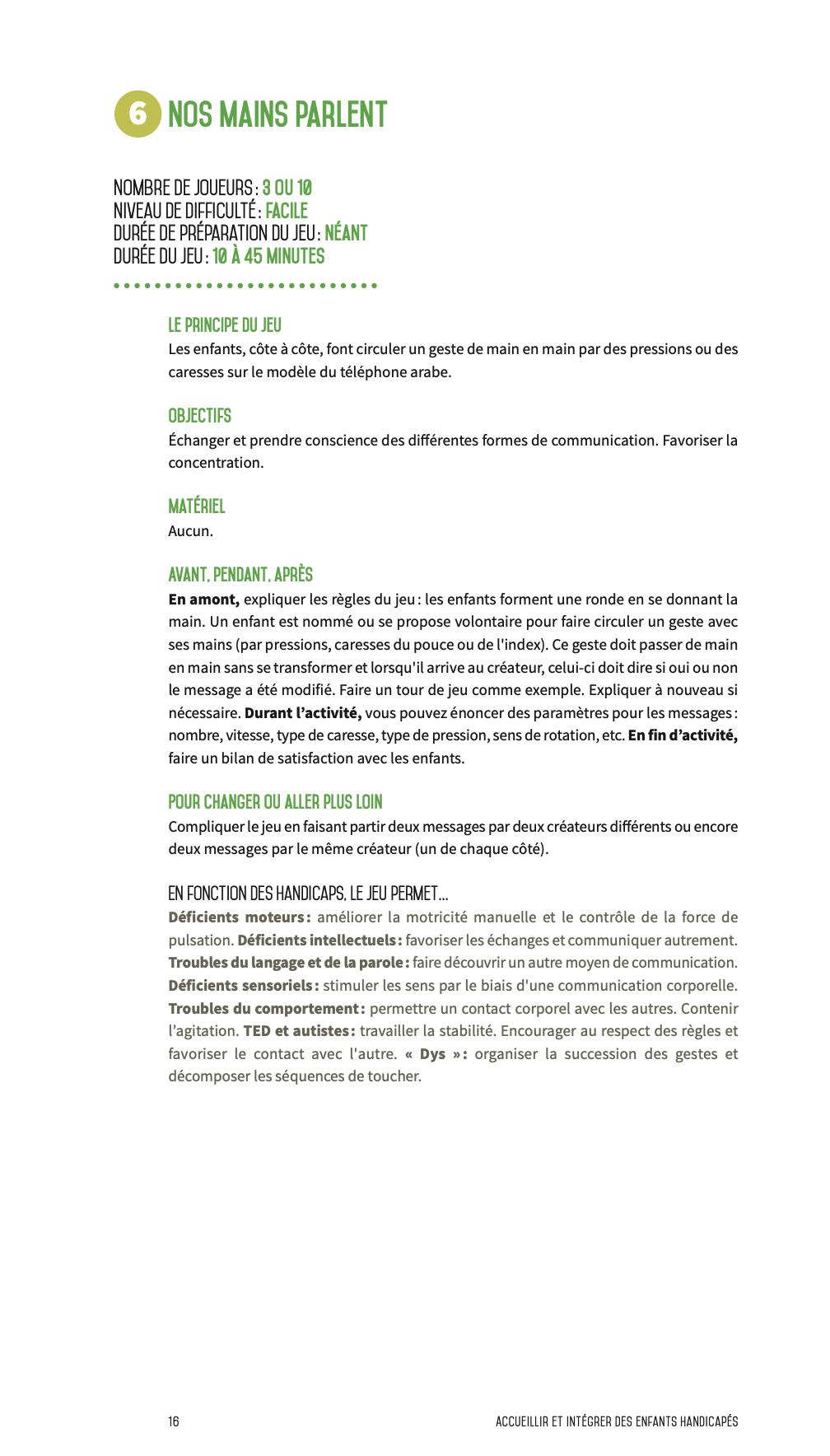 6 NOS MAINS PARLENT

NOMBRE DE JOUEURS : 3 OU 10
NIVEAU DE DIFFICULTÉ : FACILE
DURÉE DE PRÉPARATION DU JEU : NÉANT
DURÉE DU JEU : 10 À 45 MINUTES

LE PRINCIPE DU JEU
Les enfants, côte à côte, font circuler un geste de main en main par des pressions ou des caresses sur le modèle du téléphone arabe.

OBJECTIFS
Échanger et prendre conscience des différentes formes de communication. Favoriser la concentration.

MATÉRIEL
Aucun.

AVANT, PENDANT, APRÈS
En amont, expliquer les règles du jeu : les enfants forment une ronde en se donnant la main. Un enfant est nommé ou se propose volontaire pour faire circuler un geste avec ses mains (par pressions, caresses du pouce ou de l'index). Ce geste doit passer de main en main sans se transformer et lorsqu'il arrive au créateur, celui-ci doit dire si oui ou non le message a été modifié. Faire un tour de jeu comme exemple. Expliquer à nouveau si nécessaire. Durant l'activité, vous pouvez énoncer des paramètres pour les messages : nombre, vitesse, type de caresse, type de pression, sens de rotation, etc. En fin d'activité, faire un bilan de satisfaction avec les enfants.

POUR CHANGER OU ALLER PLUS LOIN
Compliquer le jeu en faisant partir deux messages par deux créateurs différents ou encore deux messages par le même créateur (un de chaque côté).

EN FONCTION DES HANDICAPS, LE JEU PERMET...
Déficients moteurs : améliorer la motricité manuelle et le contrôle de la force de pulsation. Déficients intellectuels : favoriser les échanges et communiquer autrement. Troubles du langage et de la parole : faire découvrir un autre moyen de communication. Déficients sensoriels : stimuler les sens par le biais d'une communication corporelle. Troubles du comportement : permettre un contact corporel avec les autres. Contenir l'agitation. TED et autistes : travailler la stabilité. Encourager au respect des règles et favoriser le contact avec l'autre. « Dys » : organiser la succession des gestes et décomposer les séquences de toucher.

16

ACCUEILLIR ET INTÉGRER DES ENFANTS HANDICAPÉS